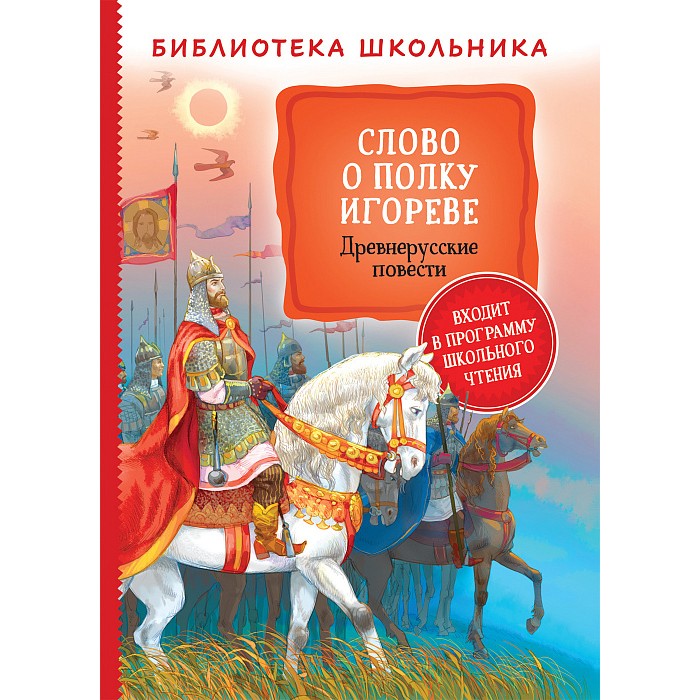 БИБЛИОТЕКА ШКОЛЬНИКА

СЛОВО О ПОЛКУ ИГОРЕВЕ

Древнерусские повести

ВХОДИТ В ПРОГРАММУ ШКОЛЬНОГО ЧТЕНИЯ